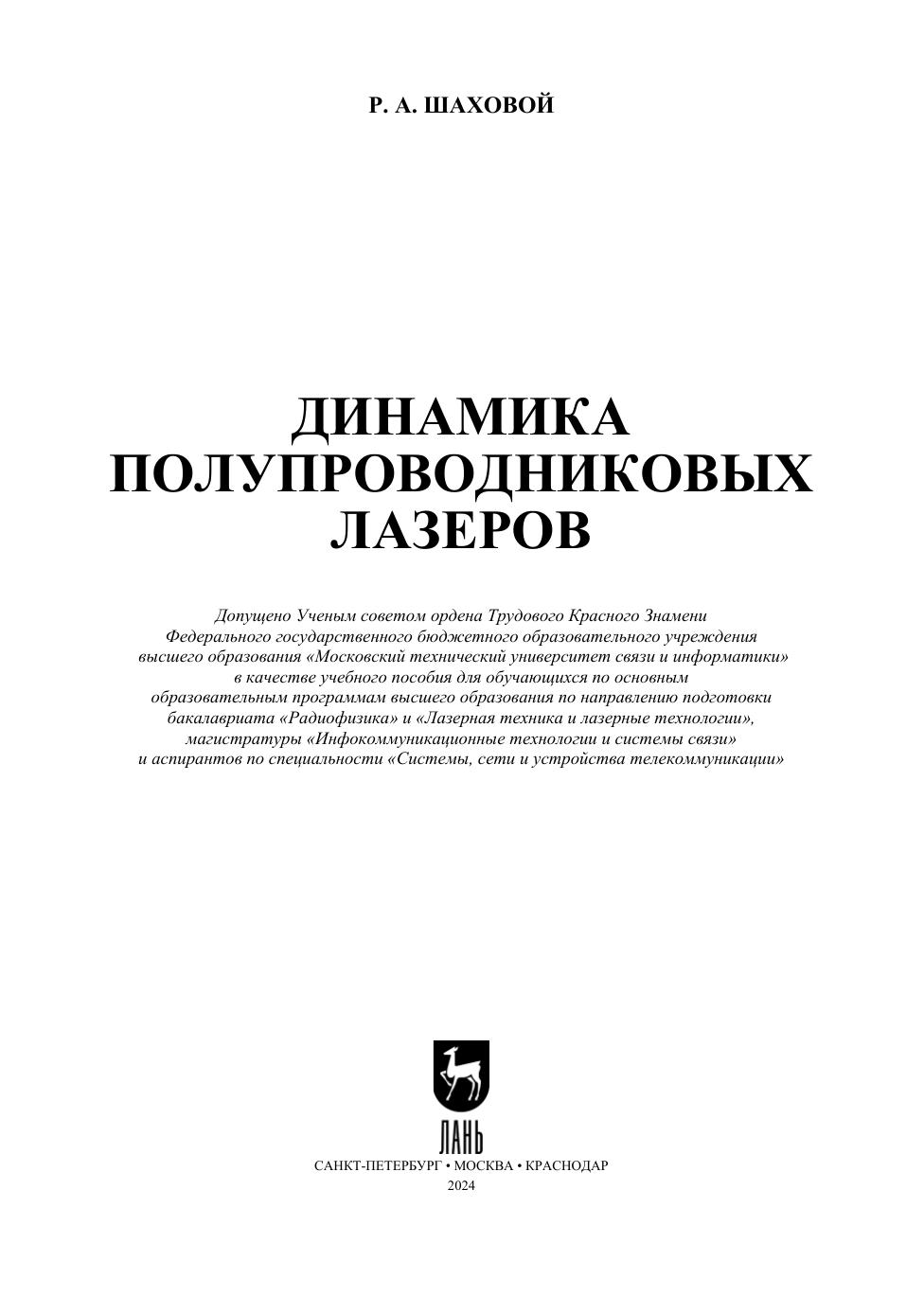 Р. А. ШАХОВОЙ

ДИНАМИКА ПОЛУПРОВОДНИКОВЫХ ЛАЗЕРОВ

Допущено Ученым советом ордена Трудового Красного Знамени Федерального государственного бюджетного образовательного учреждения высшего образования «Московский технический университет связи и информатики» в качестве учебного пособия для обучающихся по основным образовательным программам высшего образования по направлению подготовки бакалавриата «Радиофизика» и «Лазерная техника и лазерные технологии», магистратуры «Инфокоммуникационные технологии и системы связи» и аспирантов по специальности «Системы, сети и устройства телекоммуникации»

ЛАНЬ

САНКТ-ПЕТЕРБУРГ • МОСКВА • КРАСНОДАР
2024